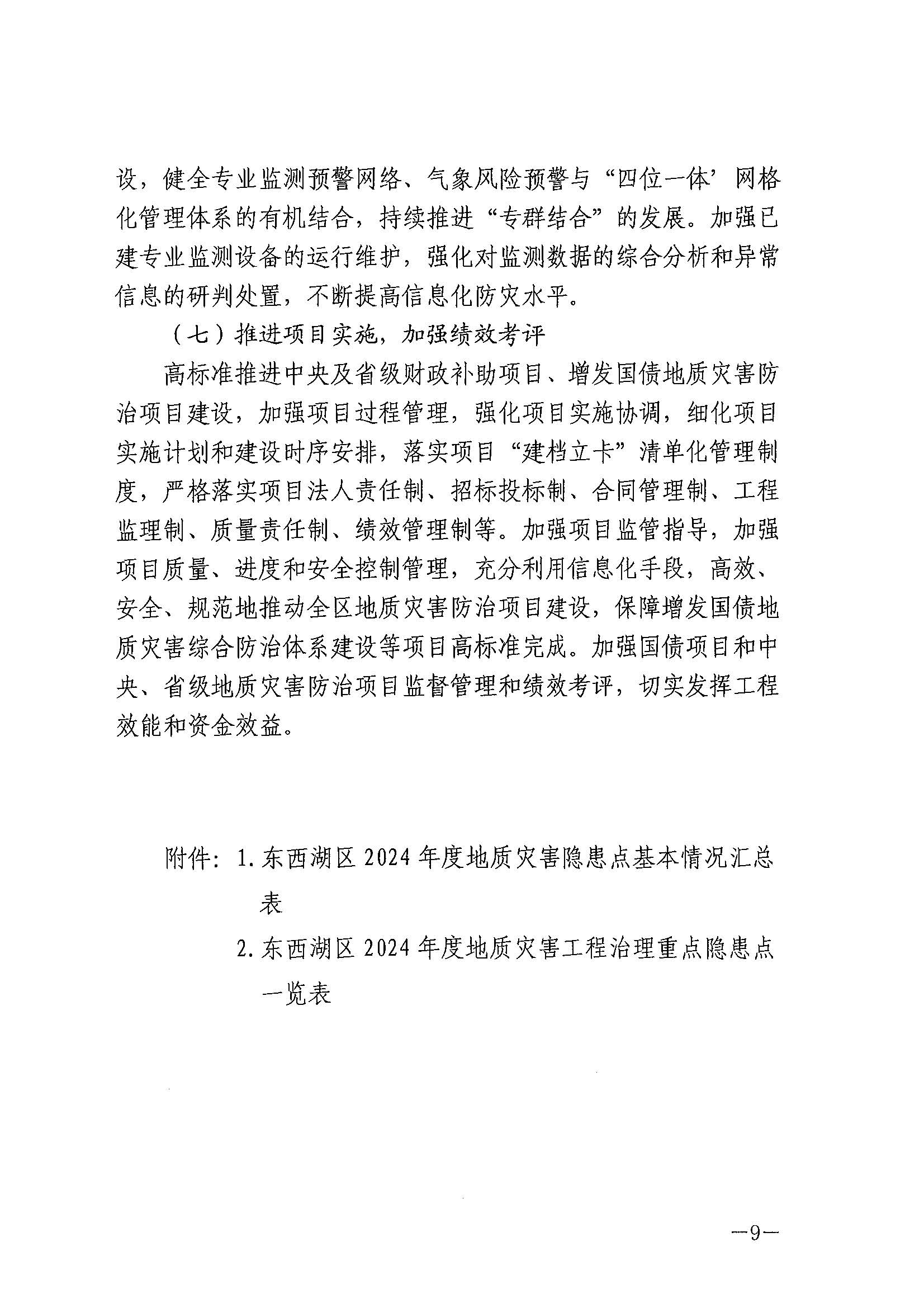 设，健全专业监测预警网络、气象风险预警与“四位一体’网格化管理体系的有机结合，持续推进“专群结合”的发展。加强已建专业监测设备的运行维护，强化对监测数据的综合分析和异常信息的研判处置，不断提高信息化防灾水平。

（七）推进项目实施，加强绩效考评

高标准推进中央及省级财政补助项目、增发国债地质灾害防治项目建设，加强项目过程管理，强化项目实施协调，细化项目实施计划和建设时序安排，落实项目“建档立卡”清单化管理制度，严格落实项目法人责任制、招标投标制、合同管理制、工程监理制、质量责任制、绩效管理制等。加强项目监管指导，加强项目质量、进度和安全控制管理，充分利用信息化手段，高效、安全、规范地推动全区地质灾害防治项目建设，保障增发国债地质灾害综合防治体系建设等项目高标准完成。加强国债项目和中央、省级地质灾害防治项目监督管理和绩效考评，切实发挥工程效能和资金效益。

附件：1. 东西湖区 2024 年度地质灾害隐患点基本情况汇总表

2. 东西湖区 2024 年度地质灾害工程治理重点隐患点一览表

—9—